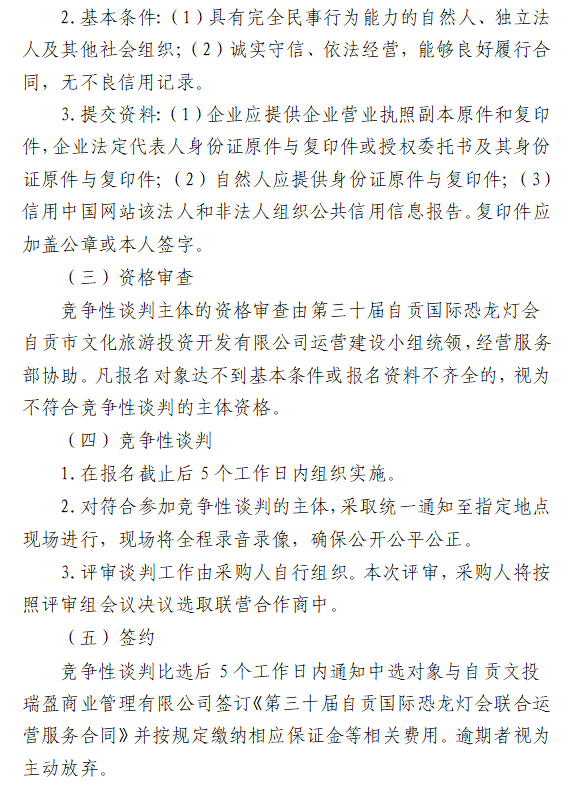 2. 基本条件:（1）具有完全民事行为能力的自然人、独立法人及其他社会组织;（2）诚实守信、依法经营，能够良好履行合同，无不良信用记录。

3. 提交资料:（1）企业应提供企业营业执照副本原件和复印件，企业法定代表人身份证原件与复印件或授权委托书及其身份证原件与复印件;（2）自然人应提供身份证原件与复印件;（3）信用中国网站该法人和非法人组织公共信用信息报告。复印件应加盖公章或本人签字。

（三）资格审查

竞争性谈判主体的资格审查由第三十届自贡国际恐龙灯会自贡市文化旅游投资开发有限公司运营建设小组统领，经营服务部协助。凡报名对象达不到基本条件或报名资料不齐全的，视为不符合竞争性谈判的主体资格。

（四）竞争性谈判

1. 在报名截止后 5 个工作日内组织实施。

2. 对符合参加竞争性谈判的主体，采取统一通知至指定地点现场进行，现场将全程录音录像，确保公开公平公正。

3. 评审谈判工作由采购人自行组织。本次评审，采购人将按照评审组会议决议选取联营合作商中。

（五）签约

竞争性谈判比选后 5 个工作日内通知中选对象与自贡文投瑞盈商业管理有限公司签订《第三十届自贡国际恐龙灯会联合运营服务合同》并按规定缴纳相应保证金等相关费用。逾期者视为主动放弃。